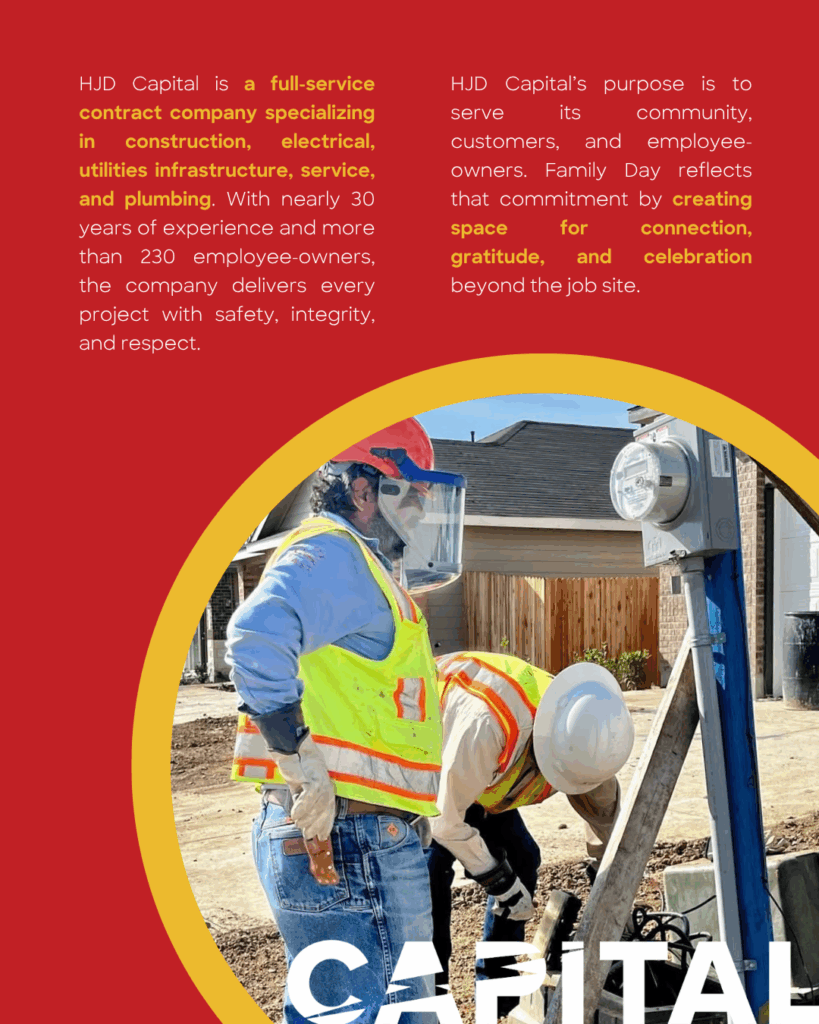 HJD Capital is a full-service contract company specializing in construction, electrical, utilities infrastructure, service, and plumbing. With nearly 30 years of experience and more than 230 employee-owners, the company delivers every project with safety, integrity, and respect.

HJD Capital's purpose is to serve its community, customers, and employee-owners. Family Day reflects that commitment by creating space for connection, gratitude, and celebration beyond the job site.

CAPITAL